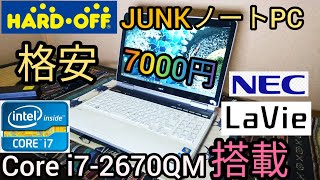 HARD·OFF

JUNKノートPC

格安

7000円

NEC

LaVie

intel inside

CORE i7

Core i7-2670QM

搭載